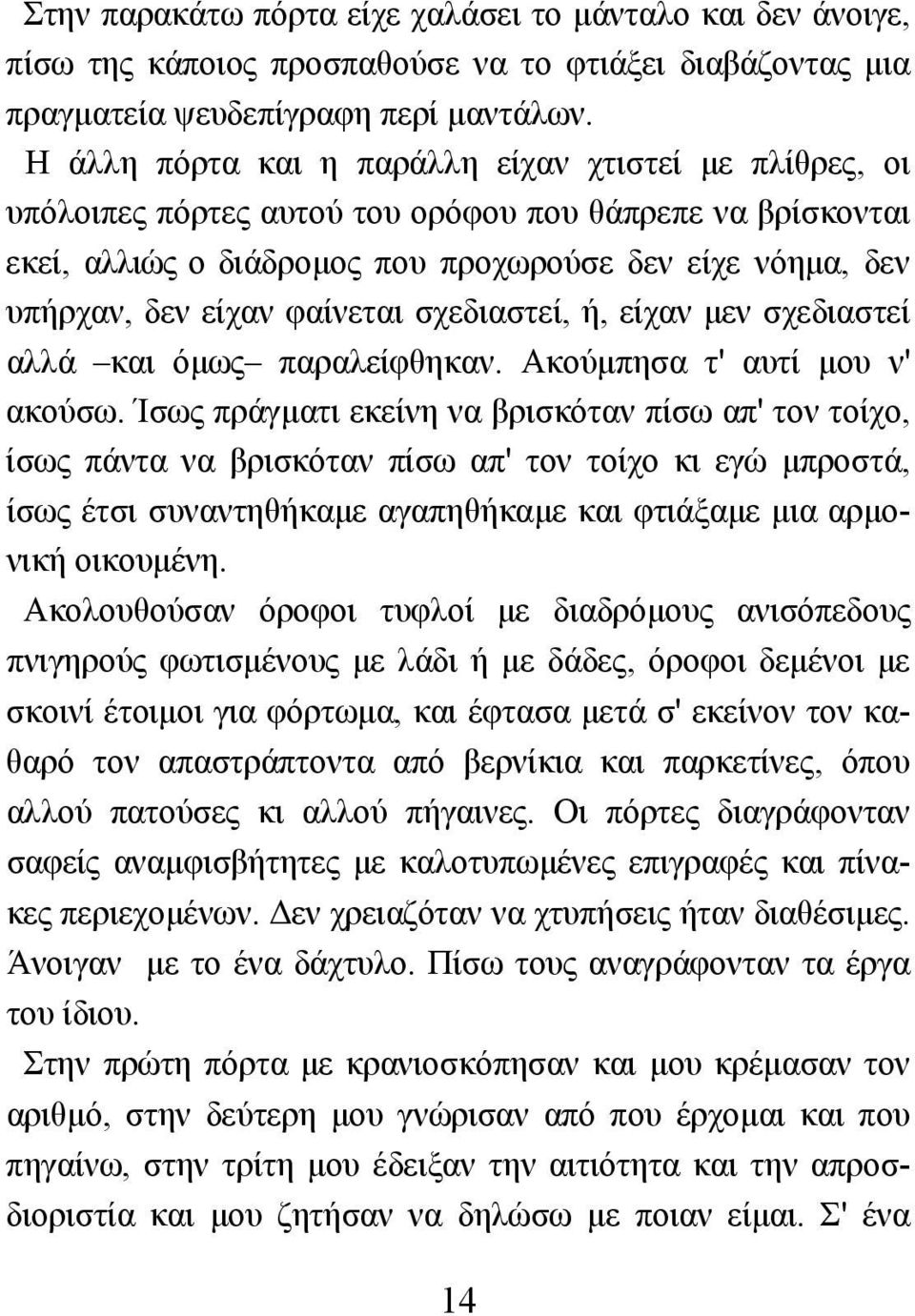 Στην παρακάτω πόρτα είχε χαλάσει το μάνταλο και δεν άνοιγε, πίσω της κάποιος προσπαθούσε να το φτιάξει διαβάζοντας μια πραγματεία ψευδεπίγραφη περί μαντάλων.

Η άλλη πόρτα και η παράλλη είχαν χτιστεί με πλίθρες, οι υπόλοιπες πόρτες αυτού του ορόφου που θάπρεπε να βρίσκονται εκεί, αλλιώς ο διάδρομος που προχωρούσε δεν είχε νόημα, δεν υπήρχαν, δεν είχαν φαίνεται σχεδιαστεί, ή, είχαν μεν σχεδιαστεί αλλά –και όμως– παραλείφθηκαν. Ακούμπησα τ' αυτί μου ν' ακούσω. Ίσως πράγματι εκείνη να βρισκόταν πίσω απ' τον τοίχο, ίσως πάντα να βρισκόταν πίσω απ' τον τοίχο κι εγώ μπροστά, ίσως έτσι συναντηθήκαμε αγαπηθήκαμε και φτιάξαμε μια αρμονική οικουμένη.

Ακολουθούσαν όροφοι τυφλοί με διαδρόμους ανισόπεδους πνιγηρούς φωτισμένους με λάδι ή με δάδες, όροφοι δεμένοι με σκοινί έτοιμοι για φόρτωμα, και έφτασα μετά σ' εκείνον τον καθαρό τον απαστράπτοντα από βερνίκια και παρκετίνες, όπου αλλού πατούσες κι αλλού πήγαινες. Οι πόρτες διαγράφονταν σαφείς αναμφισβήτητες με καλοτυπωμένες επιγραφές και πίνακες περιεχομένων. Δεν χρειαζόταν να χτυπήσεις ήταν διαθέσιμες. Άνοιγαν με το ένα δάχτυλο. Πίσω τους αναγράφονταν τα έργα του ίδιου.

Στην πρώτη πόρτα με κρανιοσκόπησαν και μου κρέμασαν τον αριθμό, στην δεύτερη μου γνώρισαν από που έρχομαι και που πηγαίνω, στην τρίτη μου έδειξαν την αιτιότητα και την απροσδιοριστία και μου ζητήσαν να δηλώσω με ποιαν είμαι. Σ' ένα

14